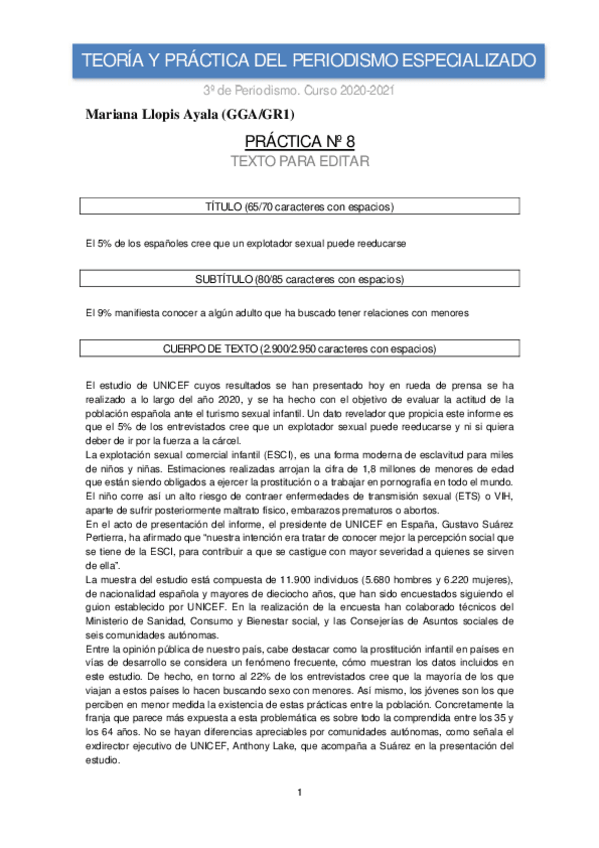 TEORÍA Y PRÁCTICA DEL PERIODISMO ESPECIALIZADO

3º de Periodismo. Curso 2020-2021

Mariana Llopis Ayala (GGA/GR1)

PRÁCTICA Nº 8
TEXTO PARA EDITAR

TÍTULO (65/70 caracteres con espacios)

El 5% de los españoles cree que un explotador sexual puede reeducarse

SUBTÍTULO (80/85 caracteres con espacios)

El 9% manifiesta conocer a algún adulto que ha buscado tener relaciones con menores

CUERPO DE TEXTO (2.900/2.950 caracteres con espacios)

El estudio de UNICEF cuyos resultados se han presentado hoy en rueda de prensa se ha realizado a lo largo del año 2020, y se ha hecho con el objetivo de evaluar la actitud de la población española ante el turismo sexual infantil. Un dato revelador que propicia este informe es que el 5% de los entrevistados cree que un explotador sexual puede reeducarse y ni si quiera deber de ir por la fuerza a la cárcel.
La explotación sexual comercial infantil (ESCI), es una forma moderna de esclavitud para miles de niños y niñas. Estimaciones realizadas arrojan la cifra de 1,8 millones de menores de edad que están siendo obligados a ejercer la prostitución o a trabajar en pornografía en todo el mundo. El niño corre así un alto riesgo de contraer enfermedades de transmisión sexual (ETS) o VIH, aparte de sufrir posteriormente maltrato físico, embarazos prematuros o abortos.
En el acto de presentación del informe, el presidente de UNICEF en España, Gustavo Suárez Pertierra, ha afirmado que "nuestra intención era tratar de conocer mejor la percepción social que se tiene de la ESCI, para contribuir a que se castigue con mayor severidad a quienes se sirven de ella".
La muestra del estudio está compuesta de 11.900 individuos (5.680 hombres y 6.220 mujeres), de nacionalidad española y mayores de dieciocho años, que han sido encuestados siguiendo el guion establecido por UNICEF. En la realización de la encuesta han colaborado técnicos del Ministerio de Sanidad, Consumo y Bienestar social, y las Consejerías de Asuntos sociales de seis comunidades autónomas.
Entre la opinión pública de nuestro país, cabe destacar como la prostitución infantil en países en vías de desarrollo se considera un fenómeno frecuente, cómo muestran los datos incluidos en este estudio. De hecho, en torno al 22% de los entrevistados cree que la mayoría de los que viajan a estos países lo hacen buscando sexo con menores. Así mismo, los jóvenes son los que perciben en menor medida la existencia de estas prácticas entre la población. Concretamente la franja que parece más expuesta a esta problemática es sobre todo la comprendida entre los 35 y los 64 años. No se hayan diferencias apreciables por comunidades autónomas, como señala el exdirector ejecutivo de UNICEF, Anthony Lake, que acompaña a Suárez en la presentación del estudio.

1